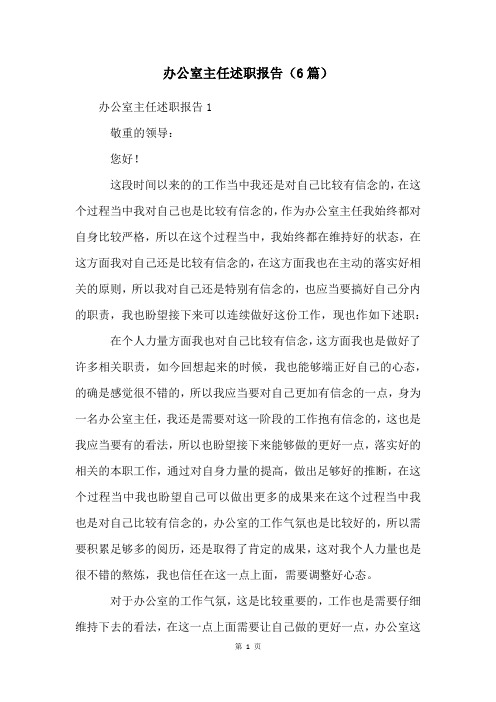 办公室主任述职报告（6篇）

办公室主任述职报告 1

敬重的领导：

您好！

这段时间以来的的工作当中我还是对自己比较有信念的，在这个过程当中我对自己也是比较有信念的，作为办公室主任我始终都对自身比较严格，所以在这个过程当中，我始终都在维持好的状态，在这方面我对自己还是比较有信念的，在这方面我也在主动的落实好相关的原则，所以我对自己还是特别有信念的，也应当要搞好自己分内的职责，我也盼望接下来可以连续做好这份工作，现也作如下述职：

在个人力量方面我也对自己比较有信念，这方面我也是做好了许多相关职责，如今回想起来的时候，我也能够端正好自己的心态，的确是感觉很不错的，所以我应当要对自己更加有信念的一点，身为一名办公室主任，我还是需要对这一阶段的工作抱有信念的，这也是我应当要有的看法，所以也盼望接下来能够做的更好一点，落实好的相关的本职工作，通过对自身力量的提高，做出足够好的推断，在这个过程当中我也盼望自己可以做出更多的成果来在这个过程当中我也是对自己比较有信念的，办公室的工作气氛也是比较好的，所以需要积累足够多的阅历，还是取得了肯定的成果，这对我个人力量也是很不错的熬炼，我也信任在这一点上面，需要调整好心态。

对于办公室的工作气氛，这是比较重要的，工作也是需要仔细维持下去的看法，在这一点上面需要让自己做的更好一点，办公室这

第 1 页